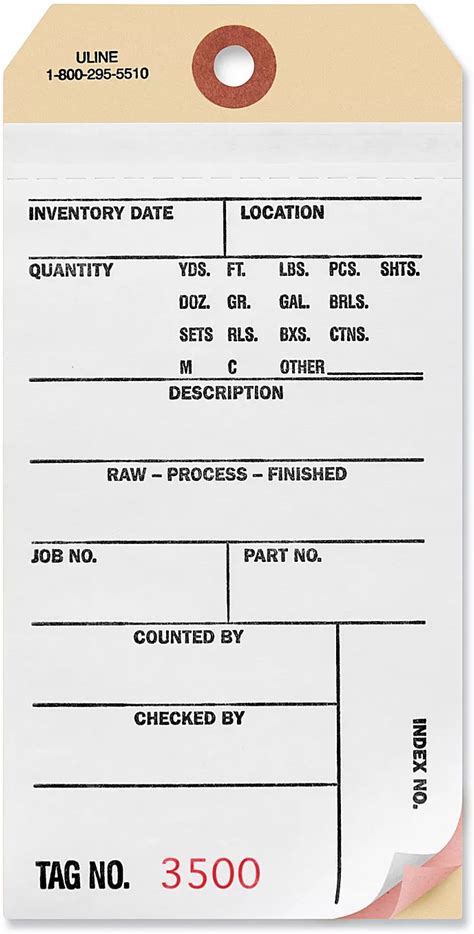 ULINE
1-800-295-5510

INVENTORY DATE

LOCATION

QUANTITY YDS. FT. LBS. PCS. SHTS.
DOZ. GR. GAL. BRLS.
SETS RLS. BXS. CTNS.
M C OTHER

DESCRIPTION

RAW – PROCESS – FINISHED

JOB NO.

PART NO.

COUNTED BY

CHECKED BY

INDEX NO.

TAG NO. 3500